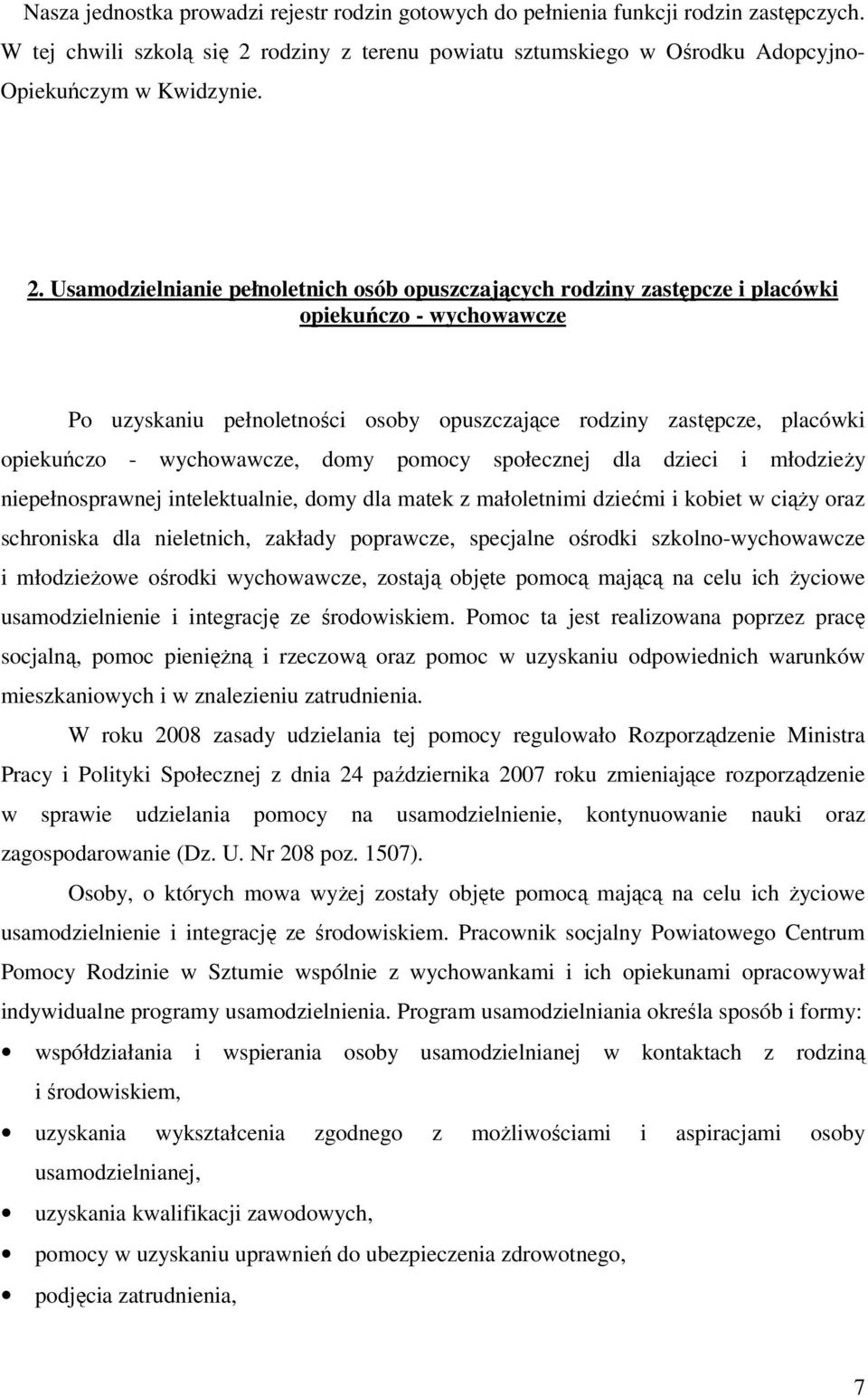 Nasza jednostka prowadzi rejestr rodzin gotowych do pełnienia funkcji rodzin zastępczych. W tej chwili szkolą się 2 rodziny z terenu powiatu sztumskiego w Ośrodku Adopcyjno-Opiekuńczym w Kwidzynie.

2. Usamodzielnianie pełnoletnich osób opuszczających rodziny zastępcze i placówki opiekuńczo - wychowawcze

Po uzyskaniu pełnoletności osoby opuszczające rodziny zastępcze, placówki opiekuńczo - wychowawcze, domy pomocy społecznej dla dzieci i młodzieży niepełnosprawnej intelektualnie, domy dla matek z małoletnimi dziećmi i kobiet w ciąży oraz schroniska dla nieletnich, zakłady poprawcze, specjalne ośrodki szkolno-wychowawcze i młodzieżowe ośrodki wychowawcze, zostają objęte pomocą mającą na celu ich życiowe usamodzielnienie i integrację ze środowiskiem. Pomoc ta jest realizowana poprzez pracę socjalną, pomoc pieniężną i rzeczową oraz pomoc w uzyskaniu odpowiednich warunków mieszkaniowych i w znalezieniu zatrudnienia.

W roku 2008 zasady udzielania tej pomocy regulowało Rozporządzenie Ministra Pracy i Polityki Społecznej z dnia 24 października 2007 roku zmieniające rozporządzenie w sprawie udzielania pomocy na usamodzielnienie, kontynuowanie nauki oraz zagospodarowanie (Dz. U. Nr 208 poz. 1507).

Osoby, o których mowa wyżej zostały objęte pomocą mającą na celu ich życiowe usamodzielnienie i integrację ze środowiskiem. Pracownik socjalny Powiatowego Centrum Pomocy Rodzinie w Sztumie wspólnie z wychowankami i ich opiekunami opracowywał indywidualne programy usamodzielnienia. Program usamodzielniania określa sposób i formy:
• współdziałania i wspierania osoby usamodzielnianej w kontaktach z rodziną i środowiskiem,
• uzyskania wykształcenia zgodnego z możliwościami i aspiracjami osoby usamodzielnianej,
• uzyskania kwalifikacji zawodowych,
• pomocy w uzyskaniu uprawnień do ubezpieczenia zdrowotnego,
• podjęcia zatrudnienia,

7